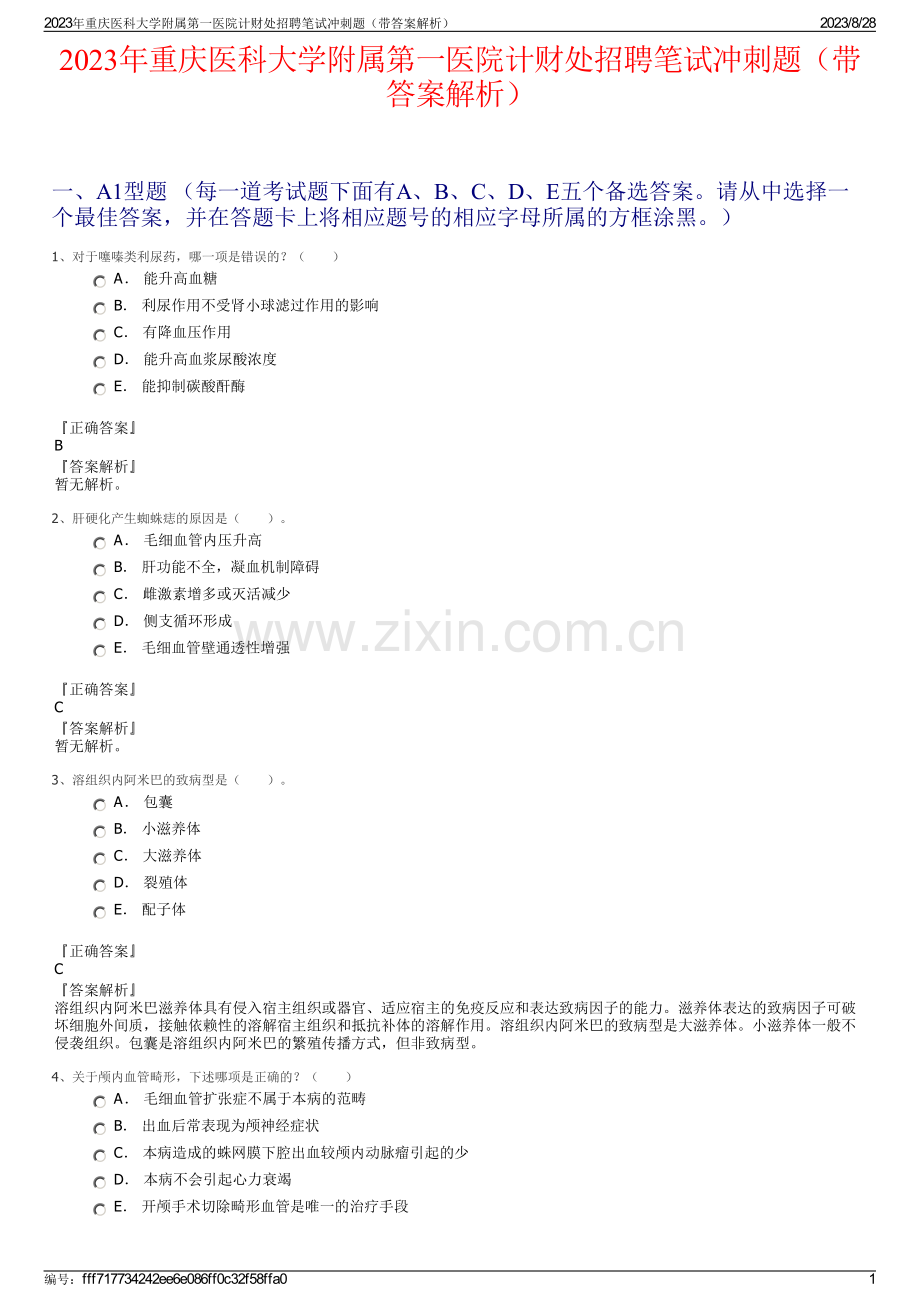 2023年重庆医科大学附属第一医院计财处招聘笔试冲刺题（带答案解析）
2023/8/28

2023年重庆医科大学附属第一医院计财处招聘笔试冲刺题（带答案解析）

一、A1型题 （每一道考试题下面有A、B、C、D、E五个备选答案。请从中选择一个最佳答案，并在答题卡上将相应题号的相应字母所属的方框涂黑。）

1、对于噻嗪类利尿药，哪一项是错误的？（　　）

A． 能升高血糖
B． 利尿作用不受肾小球滤过作用的影响
C． 有降血压作用
D． 能升高血浆尿酸浓度
E． 能抑制碳酸酐酶

『正确答案』
B
『答案解析』
暂无解析。

2、肝硬化产生蜘蛛痣的原因是（　　）。

A． 毛细血管内压升高
B． 肝功能不全，凝血机制障碍
C． 雌激素增多或灭活减少
D． 侧支循环形成
E． 毛细血管壁通透性增强

www.zixin.com.cn

『正确答案』
C
『答案解析』
暂无解析。

3、溶组织内阿米巴的致病型是（　　）。

A． 包囊
B． 小滋养体
C． 大滋养体
D． 裂殖体
E． 配子体

『正确答案』
C
『答案解析』
溶组织内阿米巴滋养体具有侵入宿主组织或器官、适应宿主的免疫反应和表达致病因子的能力。滋养体表达的致病因子可破坏细胞外间质，接触依赖性的溶解宿主组织和抵抗补体的溶解作用。溶组织内阿米巴的致病型是大滋养体。小滋养体一般不侵袭组织。包囊是溶组织内阿米巴的繁殖传播方式，但非致病型。

4、关于颅内血管畸形，下述哪项是正确的？（　　）

A． 毛细血管扩张症不属于本病的范畴
B． 出血后常表现为颅神经症状
C． 本病造成的蛛网膜下腔出血较颅内动脉瘤引起的少
D． 本病不会引起心力衰竭
E． 开颅手术切除畸形血管是唯一的治疗手段

编号：fff717734242ee6e086ff0c32f58ffa0
1